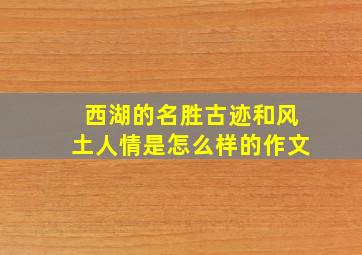 西湖的名胜古迹和风土人情是怎么样的作文